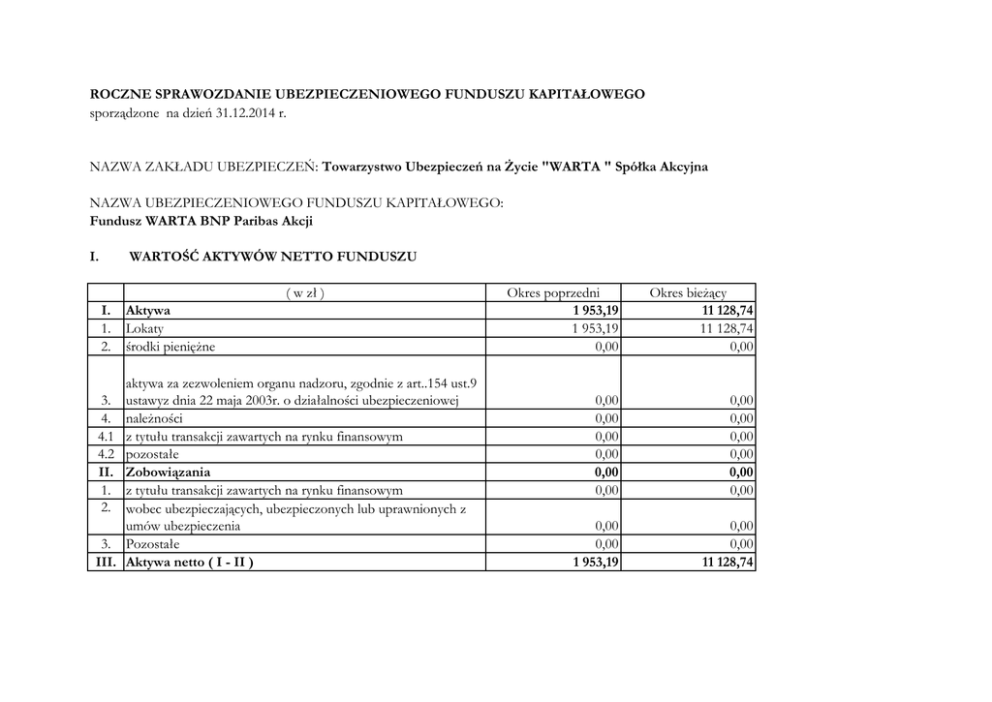 ROCZNE SPRAWOZDANIE UBEZPIECZENIOWEGO FUNDUSZU KAPITAŁOWEGO
sporządzone na dzień 31.12.2014 r.

NAZWA ZAKŁADU UBEZPIECZEŃ: Towarzystwo Ubezpieczeń na Życie "WARTA " Spółka Akcyjna

NAZWA UBEZPIECZENIOWEGO FUNDUSZU KAPITAŁOWEGO:
Fundusz WARTA BNP Paribas Akcji

I. WARTOŚĆ AKTYWÓW NETTO FUNDUSZU

| | ( w zł ) | Okres poprzedni | Okres bieżący |
|---|---|---|---|
| I. | Aktywa | 1 953,19 | 11 128,74 |
| 1. | Lokaty | 1 953,19 | 11 128,74 |
| 2. | środki pieniężne | 0,00 | 0,00 |
| 3. | aktywa za zezwoleniem organu nadzoru, zgodnie z art..154 ust.9 ustawyz dnia 22 maja 2003r. o działalności ubezpieczeniowej | 0,00 | 0,00 |
| 4. | należności | 0,00 | 0,00 |
| 4.1 | z tytułu transakcji zawartych na rynku finansowym | 0,00 | 0,00 |
| 4.2 | pozostałe | 0,00 | 0,00 |
| II. | Zobowiązania | 0,00 | 0,00 |
| 1. | z tytułu transakcji zawartych na rynku finansowym | 0,00 | 0,00 |
| 2. | wobec ubezpieczających, ubezpieczonych lub uprawnionych z umów ubezpieczenia | 0,00 | 0,00 |
| 3. | Pozostałe | 0,00 | 0,00 |
| III. | Aktywa netto ( I - II ) | 1 953,19 | 11 128,74 |